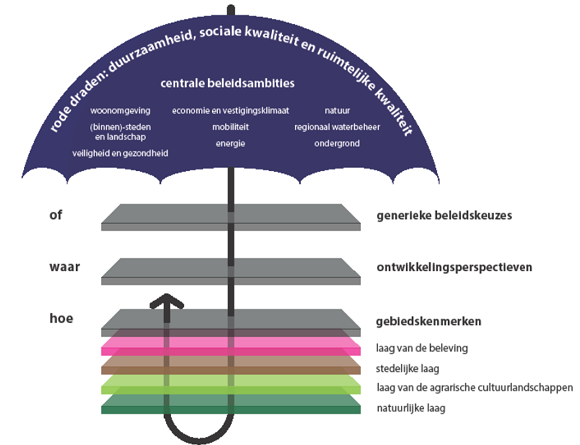 rode draden: duurzaamheid, sociale kwaliteit en ruimtelijke kwaliteit

centrale beleidsambities

woonomgeving
(binnen)-steden en landschap
veiligheid en gezondheid

economie en vestigingsklimaat
mobiliteit
energie

natuur
regionaal waterbeheer
ondergrond

of
waar
hoe

generieke beleidskeuzes
ontwikkelingsperspectieven
gebiedskenmerken
laag van de beleving
stedelijke laag
laag van de agrarische cultuurlandschappen
natuurlijke laag